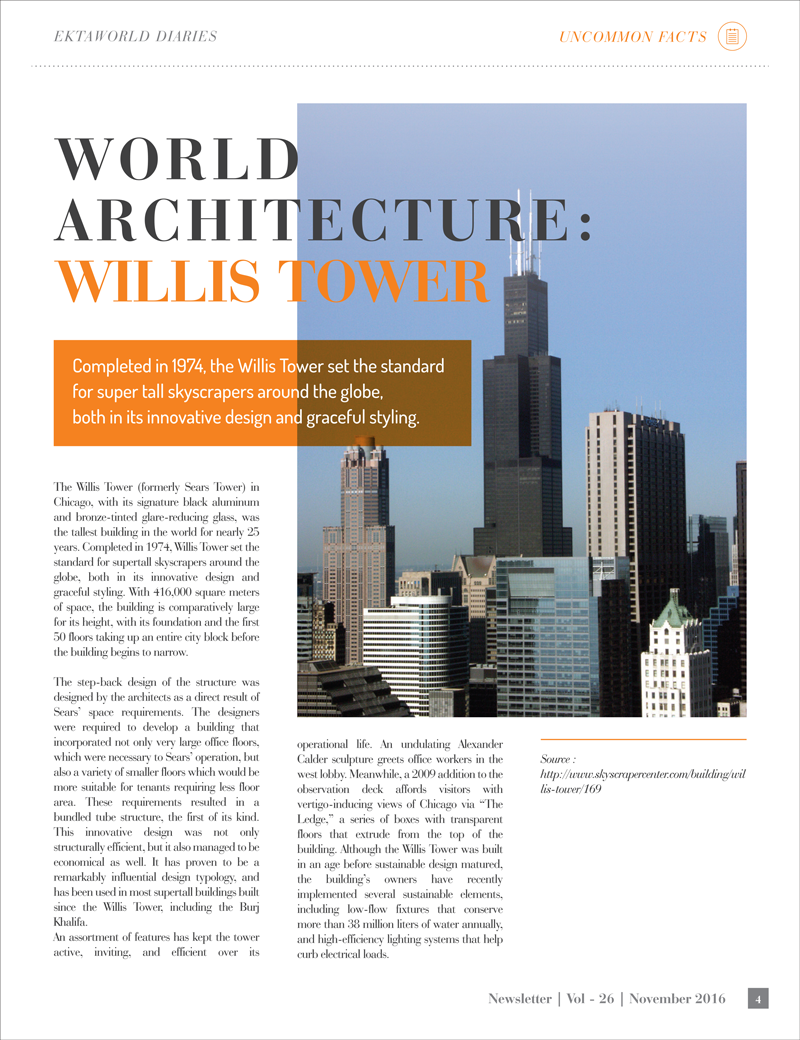 EKTAWORLD DIARIES

UNCOMMON FACTS

WORLD ARCHITECTURE: WILLIS TOWER

Completed in 1974, the Willis Tower set the standard for super tall skyscrapers around the globe, both in its innovative design and graceful styling.

The Willis Tower (formerly Sears Tower) in Chicago, with its signature black aluminum and bronze-tinted glare-reducing glass, was the tallest building in the world for nearly 25 years. Completed in 1974, Willis Tower set the standard for supertall skyscrapers around the globe, both in its innovative design and graceful styling. With 416,000 square meters of space, the building is comparatively large for its height, with its foundation and the first 50 floors taking up an entire city block before the building begins to narrow.

The step-back design of the structure was designed by the architects as a direct result of Sears' space requirements. The designers were required to develop a building that incorporated not only very large office floors, which were necessary to Sears' operation, but also a variety of smaller floors which would be more suitable for tenants requiring less floor area. These requirements resulted in a bundled tube structure, the first of its kind. This innovative design was not only structurally efficient, but it also managed to be economical as well. It has proven to be a remarkably influential design typology, and has been used in most supertall buildings built since the Willis Tower, including the Burj Khalifa.
An assortment of features has kept the tower active, inviting, and efficient over its operational life. An undulating Alexander Calder sculpture greets office workers in the west lobby. Meanwhile, a 2009 addition to the observation deck affords visitors with vertigo-inducing views of Chicago via "The Ledge," a series of boxes with transparent floors that extrude from the top of the building. Although the Willis Tower was built in an age before sustainable design matured, the building's owners have recently implemented several sustainable elements, including low-flow fixtures that conserve more than 38 million liters of water annually, and high-efficiency lighting systems that help curb electrical loads.

Source : http://www.skyscrapercenter.com/building/willis-tower/169

Newsletter | Vol - 26 | November 2016 4